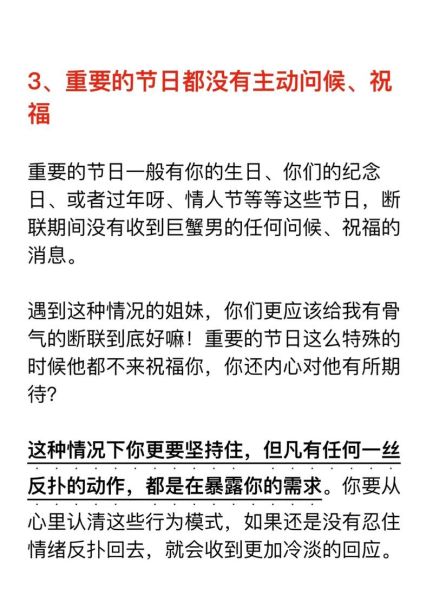 3、重要的节日都没有主动问候、祝福

重要的节日一般有你的生日、你们的纪念日、或者过年呀、情人节等等这些节日，断联期间没有收到巨蟹男的任何问候、祝福的消息。

遇到这种情况的姐妹，你们更应该给我有骨气的断联到底好嘛！重要的节日这么特殊的时候他都不来祝福你，你还内心对他有所期待？

这种情况下你更要坚持住，但凡有任何一丝反扑的动作，都是在暴露你的需求。你要从心里认清这些行为模式，如果还是没有忍住情绪反扑回去，就会收到更加冷淡的回应。